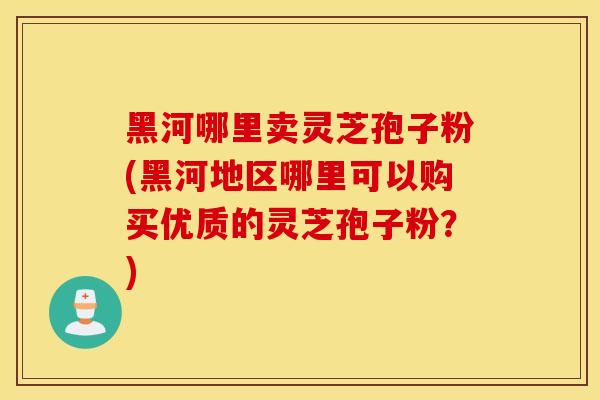 黑河哪里卖灵芝孢子粉(黑河地区哪里可以购买优质的灵芝孢子粉?)